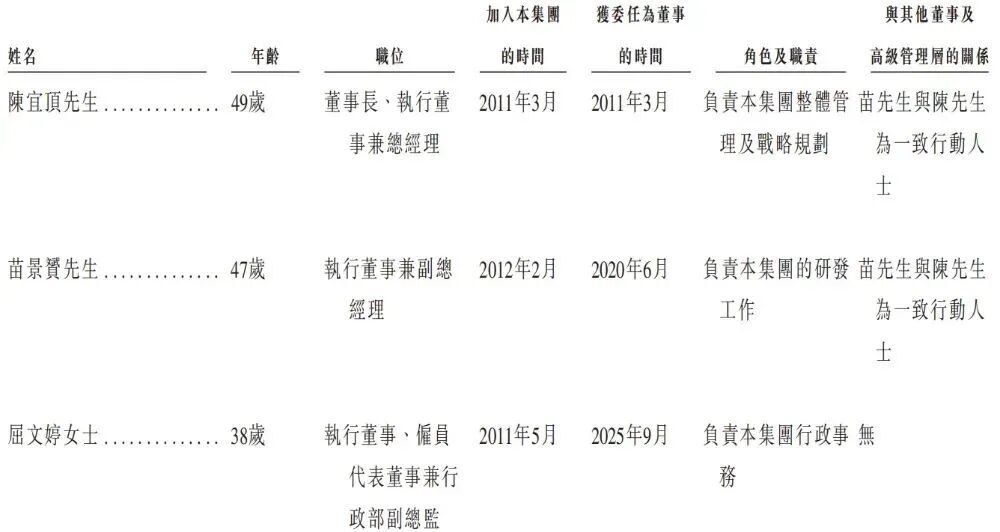 | 姓名 | 年齡 | 職位 | 加入本集團的時間 | 獲委任為董事的時間 | 角色及職責 | 與其他董事及高級管理層的關係 |
|---|---|---|---|---|---|---|
| 陳宜頂先生 | 49歲 | 董事長、執行董事兼總經理 | 2011年3月 | 2011年3月 | 負責本集團整體管理及戰略規劃 | 苗先生與陳先生為一致行動人士 |
| 苗景贇先生 | 47歲 | 執行董事兼副總經理 | 2012年2月 | 2020年6月 | 負責本集團的研發工作 | 苗先生與陳先生為一致行動人士 |
| 屈文婷女士 | 38歲 | 執行董事、僱員代表董事兼行政部副總監 | 2011年5月 | 2025年9月 | 負責本集團行政事務 | 無 |